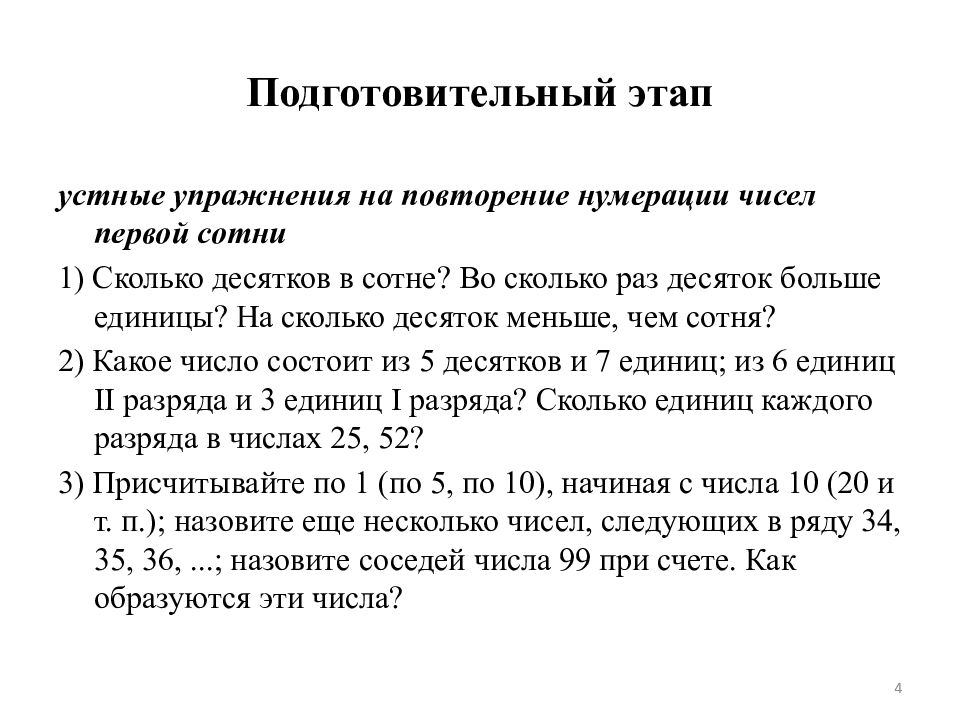 Подготовительный этап

устные упражнения на повторение нумерации чисел первой сотни

1) Сколько десятков в сотне? Во сколько раз десяток больше единицы? На сколько десяток меньше, чем сотня?

2) Какое число состоит из 5 десятков и 7 единиц; из 6 единиц II разряда и 3 единиц I разряда? Сколько единиц каждого разряда в числах 25, 52?

3) Присчитывайте по 1 (по 5, по 10), начиная с числа 10 (20 и т. п.); назовите еще несколько чисел, следующих в ряду 34, 35, 36, ...; назовите соседей числа 99 при счете. Как образуются эти числа?

4